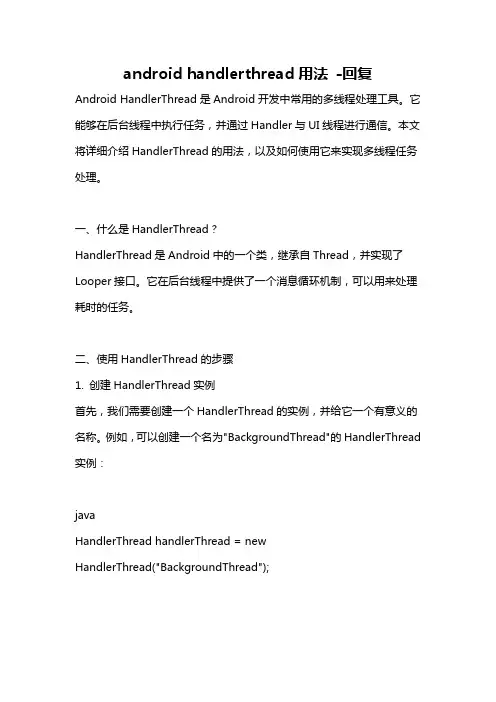 android handlerthread 用法 -回复

Android HandlerThread 是 Android 开发中常用的多线程处理工具。它能够在后台线程中执行任务，并通过 Handler 与 UI 线程进行通信。本文将详细介绍 HandlerThread 的用法，以及如何使用它来实现多线程任务处理。

一、什么是 HandlerThread？
HandlerThread 是 Android 中的一个类，继承自 Thread，并实现了 Looper 接口。它在后台线程中提供了一个消息循环机制，可以用来处理耗时的任务。

二、使用 HandlerThread 的步骤
1. 创建 HandlerThread 实例
首先，我们需要创建一个 HandlerThread 的实例，并给它一个有意义的名称。例如，可以创建一个名为"BackgroundThread"的 HandlerThread 实例：

java
HandlerThread handlerThread = new HandlerThread("BackgroundThread");